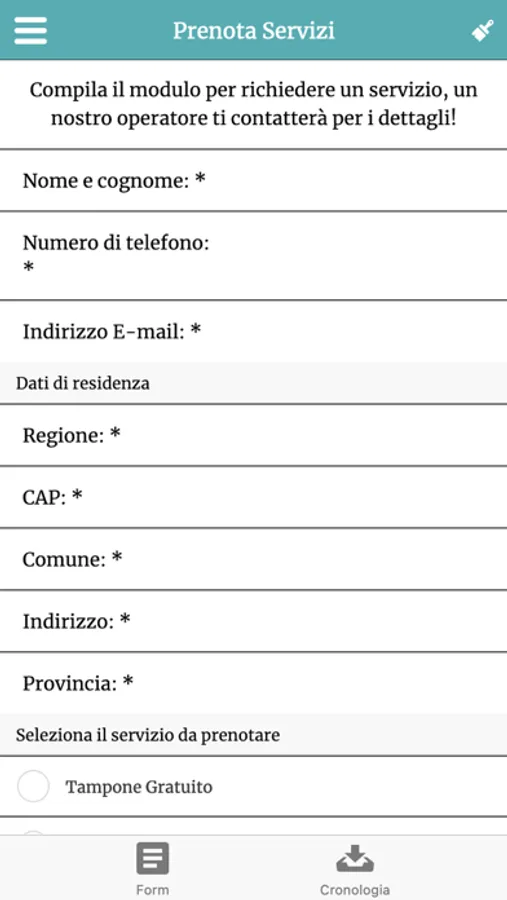 Prenota Servizi

Compila il modulo per richiedere un servizio, un nostro operatore ti contatterà per i dettagli!

Nome e cognome: *

Numero di telefono: *

Indirizzo E-mail: *

Dati di residenza

Regione: *

CAP: *

Comune: *

Indirizzo: *

Provincia: *

Seleziona il servizio da prenotare

Tampone Gratuito

Form

Cronologia